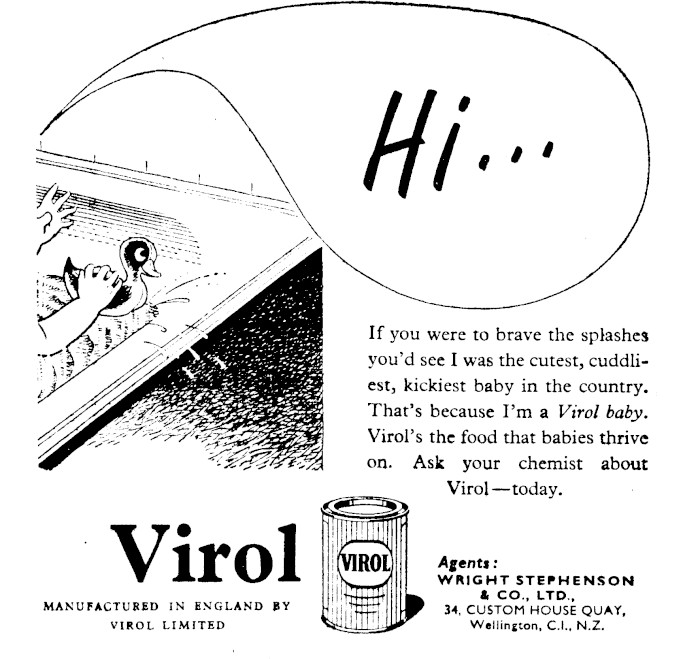 Hi...

If you were to brave the splashes you'd see I was the cutest, cuddliest, kickiest baby in the country. That's because I'm a Virol baby. Virol's the food that babies thrive on. Ask your chemist about Virol—today.

Virol

MANUFACTURED IN ENGLAND BY
VIROL LIMITED

VIROL

Agents:
WRIGHT STEPHENSON
& CO., LTD.,
34, CUSTOM HOUSE QUAY,
Wellington, C.I., N.Z.